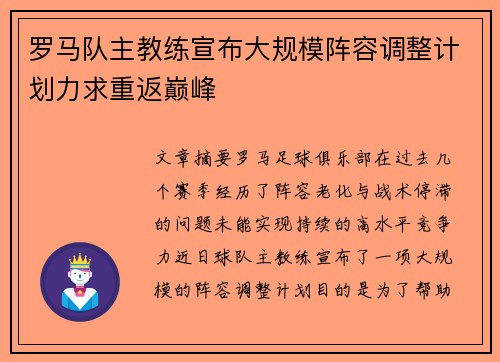 罗马队主教练宣布大规模阵容调整计划力求重返巅峰

文章摘要罗马足球俱乐部在过去几个赛季经历了阵容老化与战术停滞的问题未能实现持续的高水平竞争力近日球队主教练宣布了一项大规模的阵容调整计划目的是为了帮助